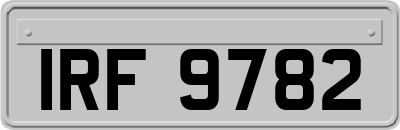 IRF 9782